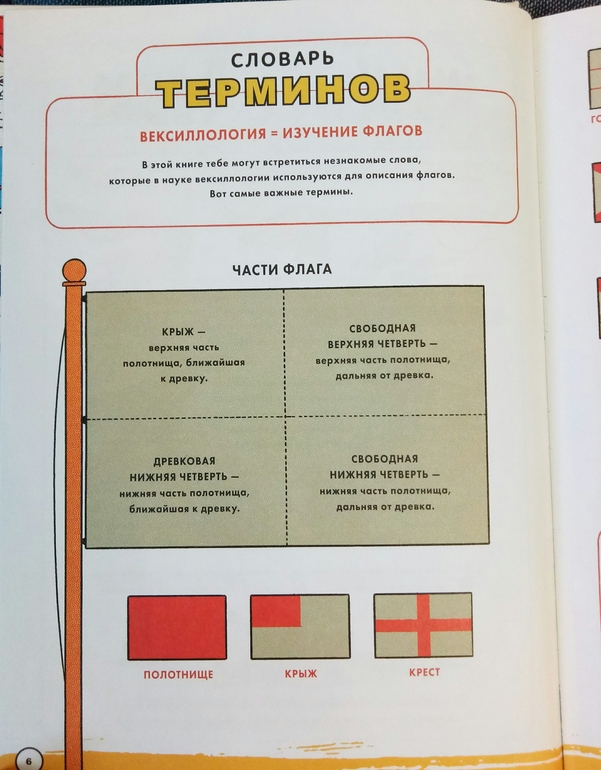 СЛОВАРЬ
ТЕРМИНОВ

ВЕКСИЛЛОЛОГИЯ = ИЗУЧЕНИЕ ФЛАГОВ

В этой книге тебе могут встретиться незнакомые слова, которые в науке вексиллологии используются для описания флагов. Вот самые важные термины.

ЧАСТИ ФЛАГА

КРЫЖ — верхняя часть полотнища, ближайшая к древку.

СВОБОДНАЯ ВЕРХНЯЯ ЧЕТВЕРТЬ — верхняя часть полотнища, дальняя от древка.

ДРЕВКОВАЯ НИЖНЯЯ ЧЕТВЕРТЬ — нижняя часть полотнища, ближайшая к древку.

СВОБОДНАЯ НИЖНЯЯ ЧЕТВЕРТЬ — нижняя часть полотнища, дальняя от древка.

ПОЛОТНИЩЕ

КРЫЖ

КРЕСТ

6

ГО